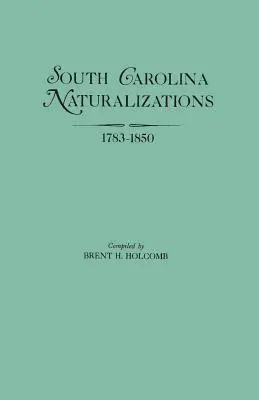 SOUTH CAROLINA NATURALIZATIONS

1783-1850

Compiled by
BRENT H. HOLCOMB